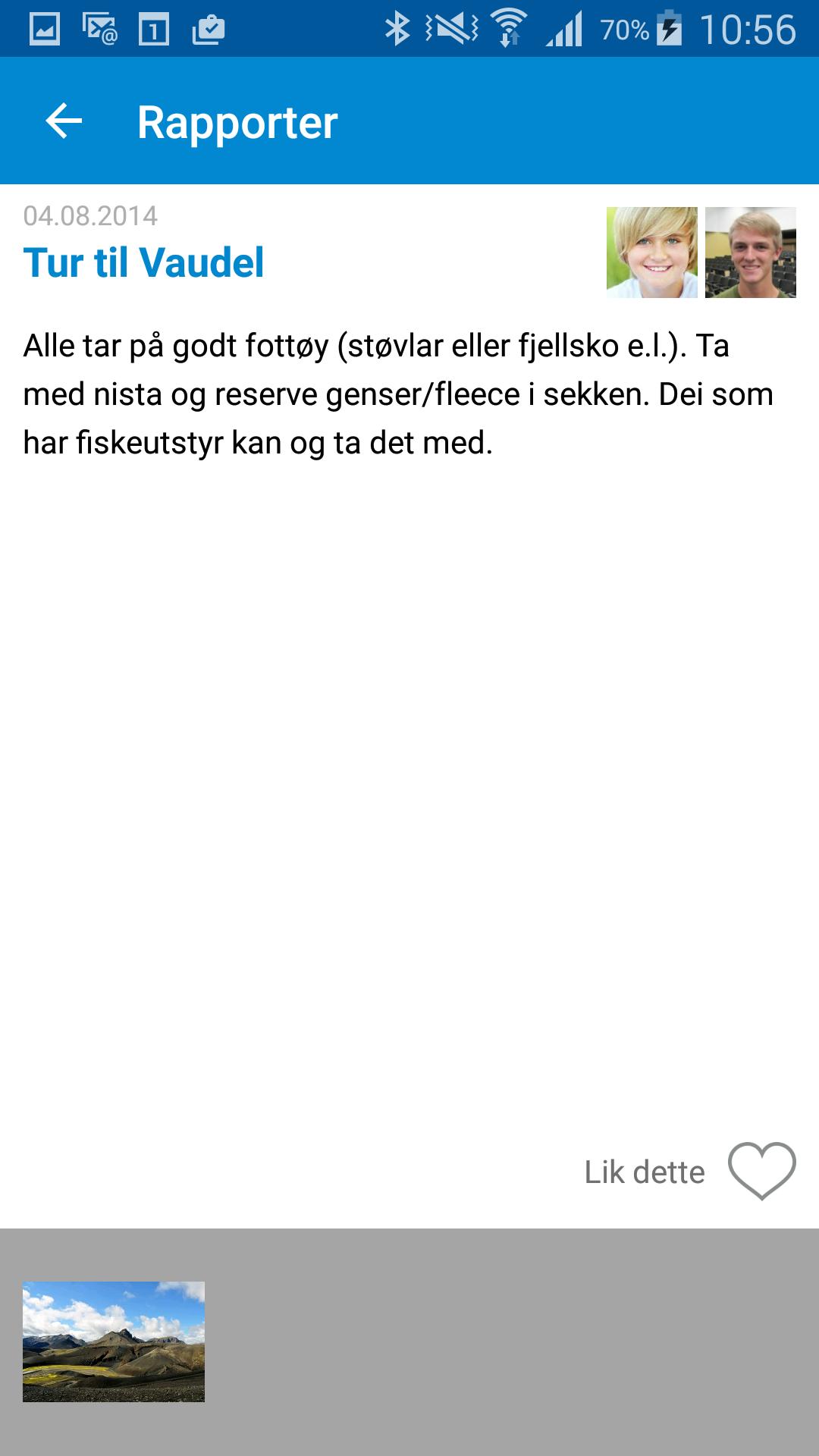 70% 10:56

Rapporter

04.08.2014
Tur til Vaudel

Alle tar på godt fottøy (støvlar eller fjellsko e.l.). Ta med nista og reserve genser/fleece i sekken. Dei som har fiskeutstyr kan og ta det med.

Lik dette